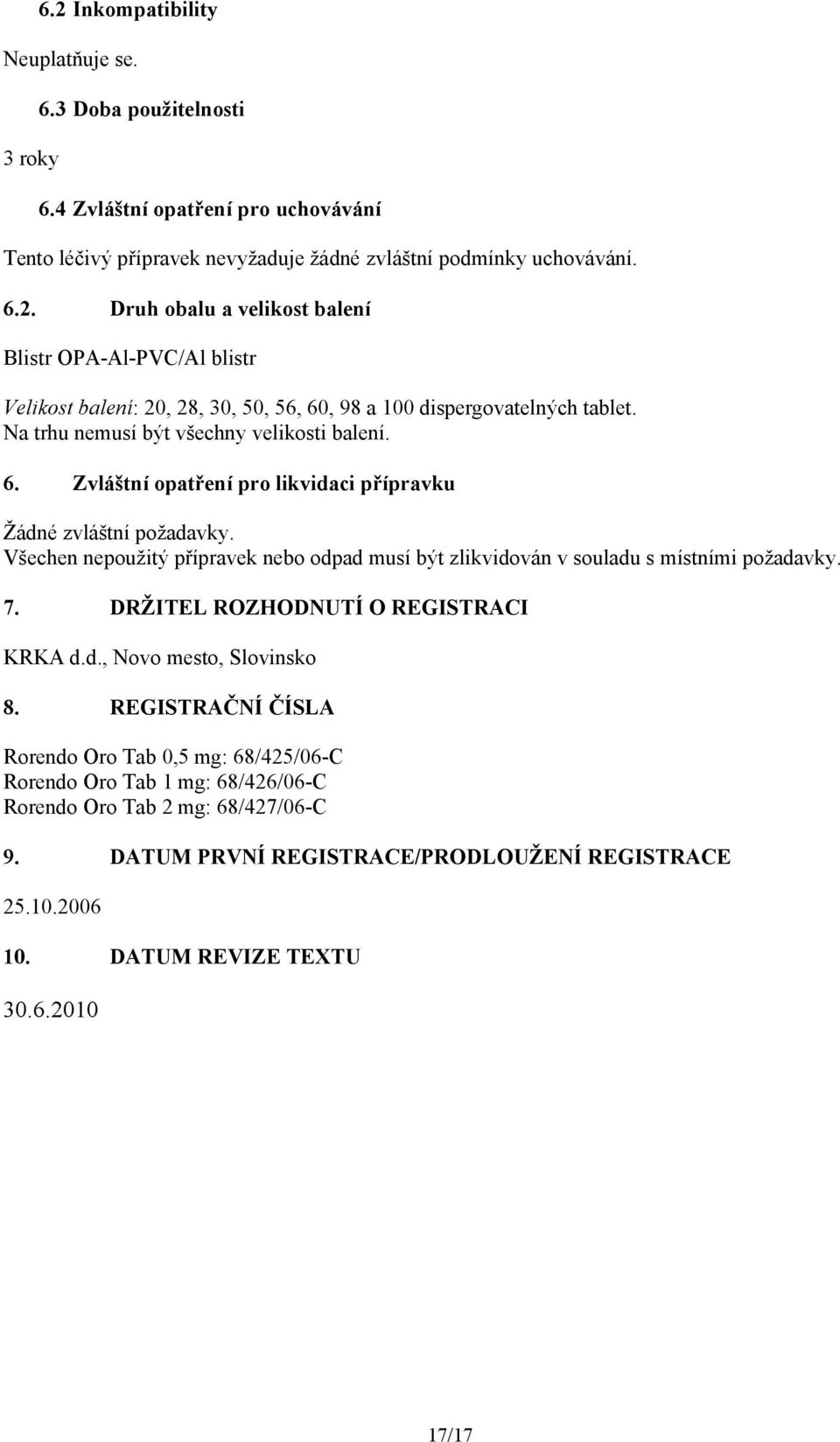 6.2 Inkompatibility

Neuplatňuje se.

6.3 Doba použitelnosti

3 roky

6.4 Zvláštní opatření pro uchovávání

Tento léčivý přípravek nevyžaduje žádné zvláštní podmínky uchovávání.

6.2. Druh obalu a velikost balení

Blistr OPA-Al-PVC/Al blistr

Velikost balení: 20, 28, 30, 50, 56, 60, 98 a 100 dispergovatelných tablet.
Na trhu nemusí být všechny velikosti balení.

6. Zvláštní opatření pro likvidaci přípravku

Žádné zvláštní požadavky.
Všechen nepoužitý přípravek nebo odpad musí být zlikvidován v souladu s místními požadavky.

7. DRŽITEL ROZHODNUTÍ O REGISTRACI

KRKA d.d., Novo mesto, Slovinsko

8. REGISTRAČNÍ ČÍSLA

Rorendo Oro Tab 0,5 mg: 68/425/06-C
Rorendo Oro Tab 1 mg: 68/426/06-C
Rorendo Oro Tab 2 mg: 68/427/06-C

9. DATUM PRVNÍ REGISTRACE/PRODLOUŽENÍ REGISTRACE

25.10.2006

10. DATUM REVIZE TEXTU

30.6.2010

17/17